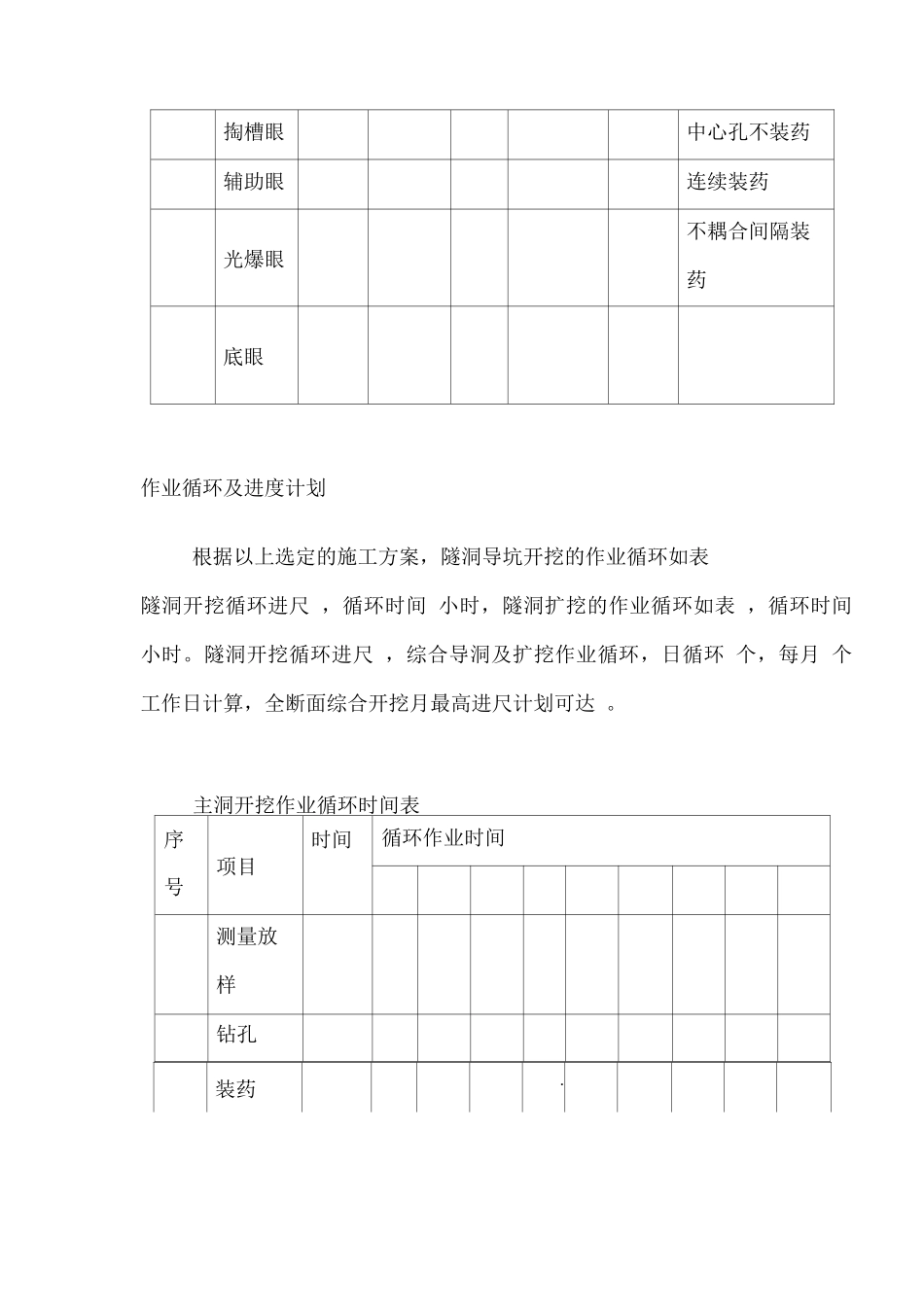 |  | 掏槽眼 |  |  |  |  |  | 中心孔不装药 |
|---|---|---|---|---|---|---|---|
|  | 辅助眼 |  |  |  |  |  | 连续装药 |
|  | 光爆眼 |  |  |  |  |  | 不耦合间隔装药 |
|  | 底眼 |  |  |  |  |  |  |

作业循环及进度计划

根据以上选定的施工方案，隧洞导坑开挖的作业循环如表 隧洞开挖循环进尺 ，循环时间 小时，隧洞扩挖的作业循环如表 ，循环时间 小时。隧洞开挖循环进尺 ，综合导洞及扩挖作业循环，日循环 个，每月 个工作日计算，全断面综合开挖月最高进尺计划可达 。

主洞开挖作业循环时间表

| 序号 | 项目 | 时间 | 循环作业时间 |  |  |  |  |  |  |  |  |
|---|---|---|---|---|---|---|---|---|---|---|---|
|  |  |  |  |  |  |  |  |  |  |  |  |
|  | 测量放样 |  |  |  |  |  |  |  |  |  |  |
|  | 钻孔 |  |  |  |  |  |  |  |  |  |  |
|  | 装药 |  |  |  |  |  |  |  |  |  |  |